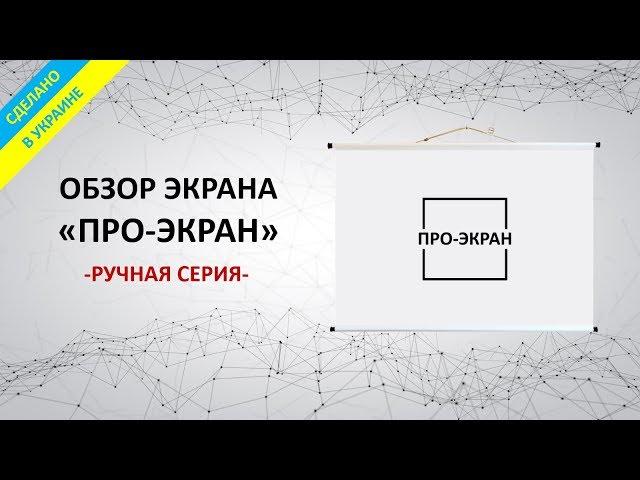 СДЕЛАНО
В УКРАИНЕ

ОБЗОР ЭКРАНА
«ПРО-ЭКРАН»
-РУЧНАЯ СЕРИЯ-

ПРО-ЭКРАН